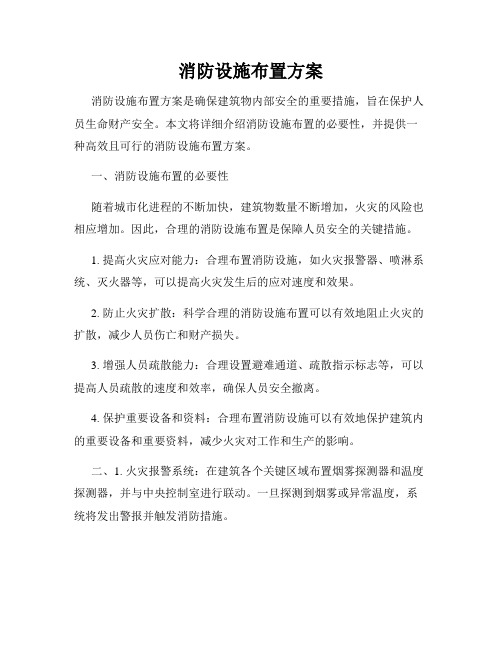 消防设施布置方案

消防设施布置方案是确保建筑物内部安全的重要措施，旨在保护人员生命财产安全。本文将详细介绍消防设施布置的必要性，并提供一种高效且可行的消防设施布置方案。

一、消防设施布置的必要性

随着城市化进程的不断加快，建筑物数量不断增加，火灾的风险也相应增加。因此，合理的消防设施布置是保障人员安全的关键措施。

1. 提高火灾应对能力：合理布置消防设施，如火灾报警器、喷淋系统、灭火器等，可以提高火灾发生后的应对速度和效果。

2. 防止火灾扩散：科学合理的消防设施布置可以有效地阻止火灾的扩散，减少人员伤亡和财产损失。

3. 增强人员疏散能力：合理设置避难通道、疏散指示标志等，可以提高人员疏散的速度和效率，确保人员安全撤离。

4. 保护重要设备和资料：合理布置消防设施可以有效地保护建筑内的重要设备和重要资料，减少火灾对工作和生产的影响。

二、1. 火灾报警系统：在建筑各个关键区域布置烟雾探测器和温度探测器，并与中央控制室进行联动。一旦探测到烟雾或异常温度，系统将发出警报并触发消防措施。